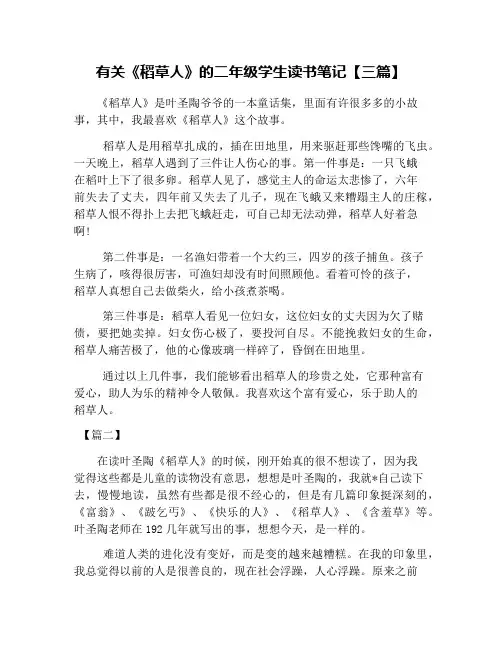 有关《稻草人》的二年级学生读书笔记【三篇】

《稻草人》是叶圣陶爷爷的一本童话集，里面有许很多多的小故事，其中，我最喜欢《稻草人》这个故事。

稻草人是用稻草扎成的，插在田地里，用来驱赶那些馋嘴的飞虫。一天晚上，稻草人遇到了三件让人伤心的事。第一件事是：一只飞蛾在稻叶上下了很多卵。稻草人见了，感觉主人的命运太悲惨了，六年前失去了丈夫，四年前又失去了儿子，现在飞蛾又来糟蹋主人的庄稼，稻草人恨不得扑上去把飞蛾赶走，可自己却无法动弹，稻草人好着急啊！

第二件事是：一名渔妇带着一个大约三，四岁的孩子捕鱼。孩子生病了，咳得很厉害，可渔妇却没有时间照顾他。看着可怜的孩子，稻草人真想自己去做柴火，给小孩煮茶喝。

第三件事是：稻草人看见一位妇女，这位妇女的丈夫因为欠了赌债，要把她卖掉。妇女伤心极了，要投河自尽。不能挽救妇女的生命，稻草人痛苦极了，他的心像玻璃一样碎了，昏倒在田地里。

通过以上几件事，我们能够看出稻草人的珍贵之处，它那种富有爱心，助人为乐的精神令人敬佩。我喜欢这个富有爱心，乐于助人的稻草人。

【篇二】

在读叶圣陶《稻草人》的时候，刚开始真的很不想读了，因为我觉得这些都是儿童的读物没有意思，想想是叶圣陶的，我就*自己读下去，慢慢地读，虽然有些都是很不经心的，但是有几篇印象挺深刻的，《富翁》、《跛乞丐》、《快乐的人》、《稻草人》、《含羞草》等。叶圣陶老师在192几年就写出的事，想想今天，是一样的。

难道人类的进化没有变好，而是变的越来越糟糕。在我的印象里，我总觉得以前的人是很善良的，现在社会浮躁，人心浮躁。原来之前